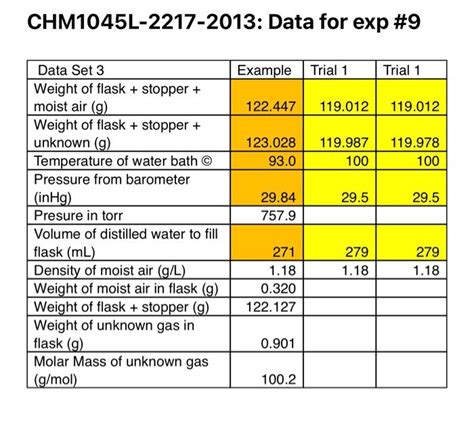 CHM1045L-2217-2013: Data for exp #9

| Data Set 3 | Example | Trial 1 | Trial 1 |
|---|---|---|---|
| Weight of flask + stopper + moist air (g) | 122.447 | 119.012 | 119.012 |
| Weight of flask + stopper + unknown (g) | 123.028 | 119.987 | 119.978 |
| Temperature of water bath © | 93.0 | 100 | 100 |
| Pressure from barometer (inHg) | 29.84 | 29.5 | 29.5 |
| Presure in torr | 757.9 | | |
| Volume of distilled water to fill flask (mL) | 271 | 279 | 279 |
| Density of moist air (g/L) | 1.18 | 1.18 | 1.18 |
| Weight of moist air in flask (g) | 0.320 | | |
| Weight of flask + stopper (g) | 122.127 | | |
| Weight of unknown gas in flask (g) | 0.901 | | |
| Molar Mass of unknown gas (g/mol) | 100.2 | | |